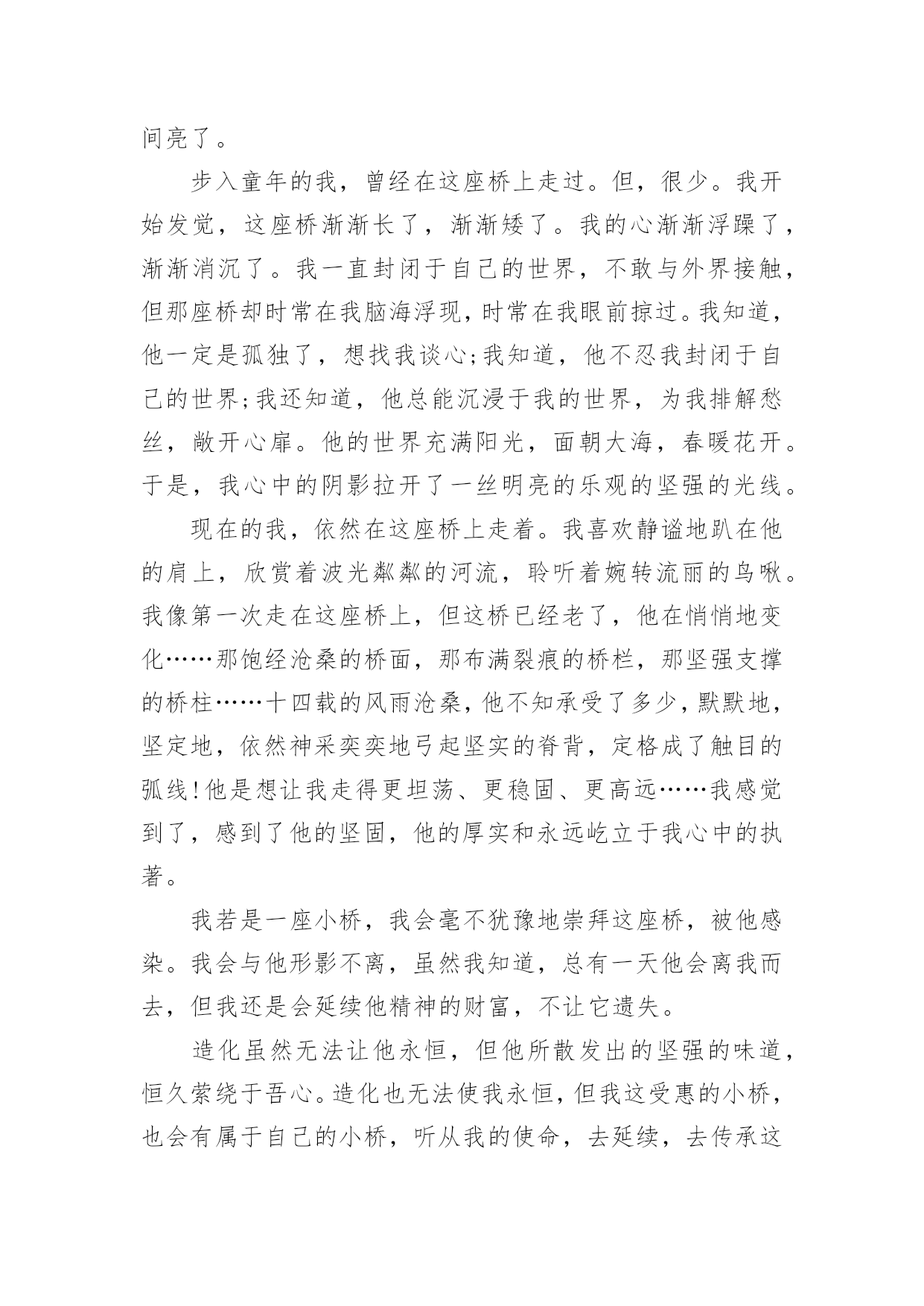 间亮了。

步入童年的我，曾经在这座桥上走过。但，很少。我开始发觉，这座桥渐渐长了，渐渐矮了。我的心渐渐浮躁了，渐渐消沉了。我一直封闭于自己的世界，不敢与外界接触，但那座桥却时常在我脑海浮现，时常在我眼前掠过。我知道，他一定是孤独了，想找我谈心;我知道，他不忍我封闭于自己的世界;我还知道，他总能沉浸于我的世界，为我排解愁丝，敞开心扉。他的世界充满阳光，面朝大海，春暖花开。于是，我心中的阴影拉开了一丝明亮的乐观的坚强的光线。

现在的我，依然在这座桥上走着。我喜欢静谧地趴在他的肩上，欣赏着波光粼粼的河流，聆听着婉转流丽的鸟啾。我像第一次走在这座桥上，但这桥已经老了，他在悄悄地变化……那饱经沧桑的桥面，那布满裂痕的桥栏，那坚强支撑的桥柱……十四载的风雨沧桑，他不知承受了多少，默默地，坚定地，依然神采奕奕地弓起坚实的脊背，定格成了触目的弧线!他是想让我走得更坦荡、更稳固、更高远……我感觉到了，感到了他的坚固，他的厚实和永远屹立于我心中的执著。

我若是一座小桥，我会毫不犹豫地崇拜这座桥，被他感染。我会与他形影不离，虽然我知道，总有一天他会离我而去，但我还是会延续他精神的财富，不让它遗失。

造化虽然无法让他永恒，但他所散发出的坚强的味道，恒久萦绕于吾心。造化也无法使我永恒，但我这受惠的小桥，也会有属于自己的小桥，听从我的使命，去延续，去传承这